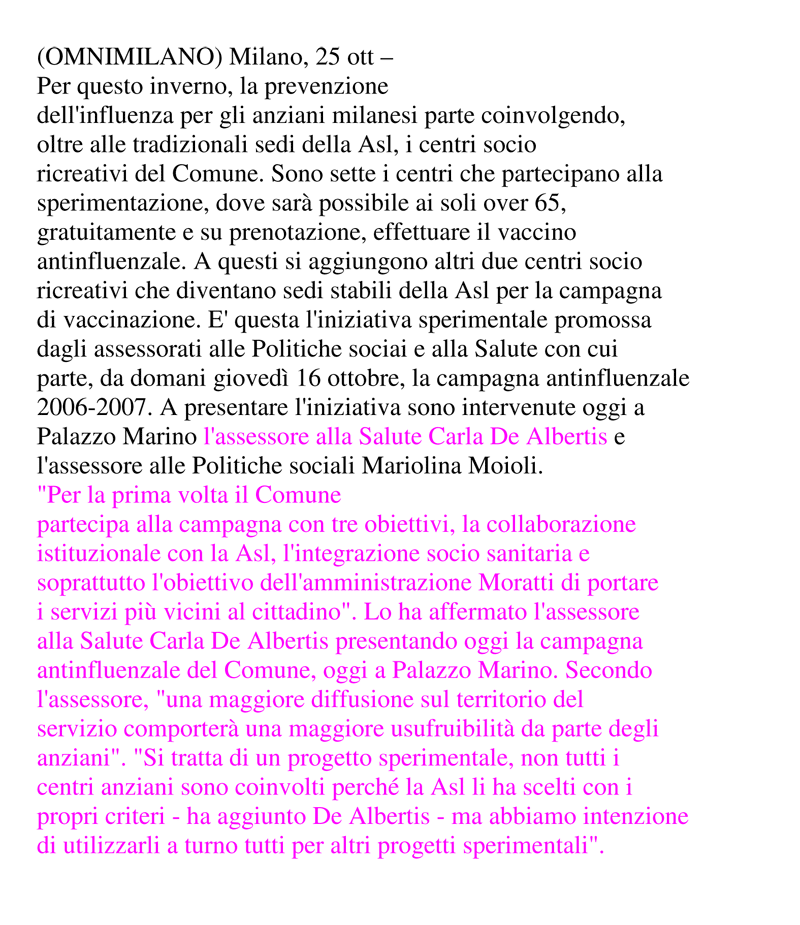 (OMNIMILANO) Milano, 25 ott –
Per questo inverno, la prevenzione dell'influenza per gli anziani milanesi parte coinvolgendo, oltre alle tradizionali sedi della Asl, i centri socio ricreativi del Comune. Sono sette i centri che partecipano alla sperimentazione, dove sarà possibile ai soli over 65, gratuitamente e su prenotazione, effettuare il vaccino antinfluenzale. A questi si aggiungono altri due centri socio ricreativi che diventano sedi stabili della Asl per la campagna di vaccinazione. E' questa l'iniziativa sperimentale promossa dagli assessorati alle Politiche sociai e alla Salute con cui parte, da domani giovedì 16 ottobre, la campagna antinfluenzale 2006-2007. A presentare l'iniziativa sono intervenute oggi a Palazzo Marino l'assessore alla Salute Carla De Albertis e l'assessore alle Politiche sociali Mariolina Moioli.
"Per la prima volta il Comune partecipa alla campagna con tre obiettivi, la collaborazione istituzionale con la Asl, l'integrazione socio sanitaria e soprattutto l'obiettivo dell'amministrazione Moratti di portare i servizi più vicini al cittadino". Lo ha affermato l'assessore alla Salute Carla De Albertis presentando oggi la campagna antinfluenzale del Comune, oggi a Palazzo Marino. Secondo l'assessore, "una maggiore diffusione sul territorio del servizio comporterà una maggiore usufruibilità da parte degli anziani". "Si tratta di un progetto sperimentale, non tutti i centri anziani sono coinvolti perché la Asl li ha scelti con i propri criteri - ha aggiunto De Albertis - ma abbiamo intenzione di utilizzarli a turno tutti per altri progetti sperimentali".